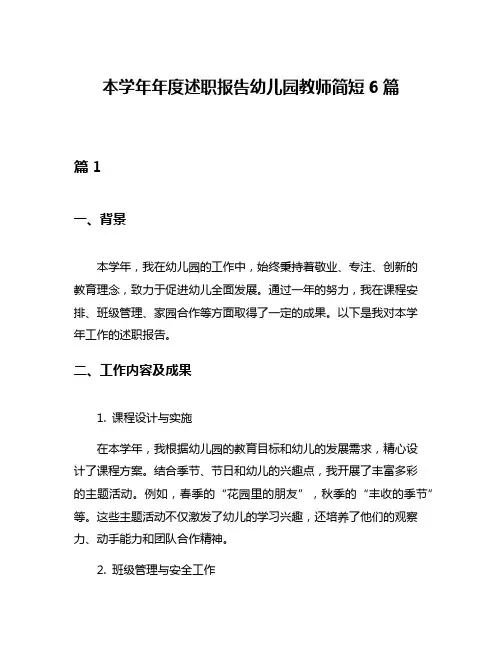 本学年年度述职报告幼儿园教师简短 6 篇

篇 1

一、背景

本学年，我在幼儿园的工作中，始终秉持着敬业、专注、创新的教育理念，致力于促进幼儿全面发展。通过一年的努力，我在课程安排、班级管理、家园合作等方面取得了一定的成果。以下是我对本学年工作的述职报告。

二、工作内容及成果

1. 课程设计与实施

在本学年，我根据幼儿园的教育目标和幼儿的发展需求，精心设计了课程方案。结合季节、节日和幼儿的兴趣点，我开展了丰富多彩的主题活动。例如，春季的“花园里的朋友”，秋季的“丰收的季节”等。这些主题活动不仅激发了幼儿的学习兴趣，还培养了他们的观察力、动手能力和团队合作精神。

2. 班级管理与安全工作